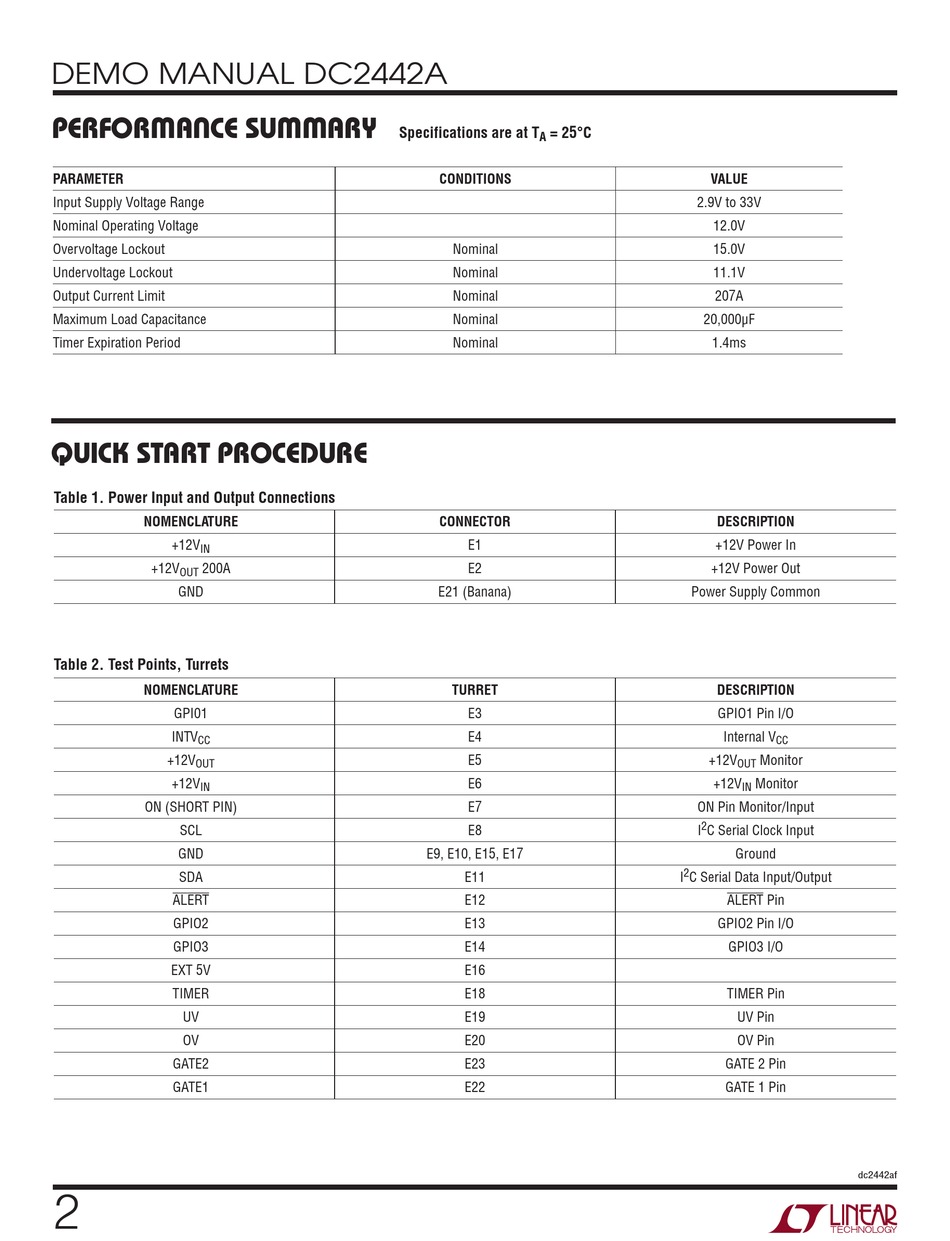 DEMO MANUAL DC2442A

PERFORMANCE SUMMARY Specifications are at $T_A = 25°C$

| PARAMETER | CONDITIONS | VALUE |
|---|---|---|
| Input Supply Voltage Range | | 2.9V to 33V |
| Nominal Operating Voltage | | 12.0V |
| Overvoltage Lockout | Nominal | 15.0V |
| Undervoltage Lockout | Nominal | 11.1V |
| Output Current Limit | Nominal | 207A |
| Maximum Load Capacitance | Nominal | 20,000µF |
| Timer Expiration Period | Nominal | 1.4ms |

QUICK START PROCEDURE

Table 1. Power Input and Output Connections

| NOMENCLATURE | CONNECTOR | DESCRIPTION |
|---|---|---|
| $+12V_{IN}$ | E1 | +12V Power In |
| $+12V_{OUT}$ 200A | E2 | +12V Power Out |
| GND | E21 (Banana) | Power Supply Common |

Table 2. Test Points, Turrets

| NOMENCLATURE | TURRET | DESCRIPTION |
|---|---|---|
| GPIO1 | E3 | GPIO1 Pin I/O |
| $INTV_{CC}$ | E4 | Internal $V_{CC}$ |
| $+12V_{OUT}$ | E5 | $+12V_{OUT}$ Monitor |
| $+12V_{IN}$ | E6 | $+12V_{IN}$ Monitor |
| ON (SHORT PIN) | E7 | ON Pin Monitor/Input |
| SCL | E8 | $I^2C$ Serial Clock Input |
| GND | E9, E10, E15, E17 | Ground |
| SDA | E11 | $I^2C$ Serial Data Input/Output |
| $\overline{ALERT}$ | E12 | $\overline{ALERT}$ Pin |
| GPIO2 | E13 | GPIO2 Pin I/O |
| GPIO3 | E14 | GPIO3 I/O |
| EXT 5V | E16 | |
| TIMER | E18 | TIMER Pin |
| UV | E19 | UV Pin |
| OV | E20 | OV Pin |
| GATE2 | E23 | GATE 2 Pin |
| GATE1 | E22 | GATE 1 Pin |

dc2442af

2

LINEAR TECHNOLOGY